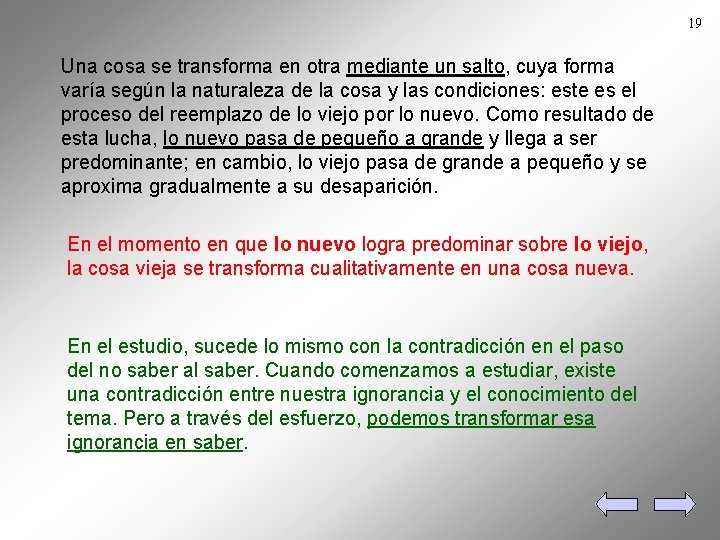 19

Una cosa se transforma en otra mediante un salto, cuya forma varía según la naturaleza de la cosa y las condiciones: este es el proceso del reemplazo de lo viejo por lo nuevo. Como resultado de esta lucha, lo nuevo pasa de pequeño a grande y llega a ser predominante; en cambio, lo viejo pasa de grande a pequeño y se aproxima gradualmente a su desaparición.

En el momento en que lo nuevo logra predominar sobre lo viejo, la cosa vieja se transforma cualitativamente en una cosa nueva.

En el estudio, sucede lo mismo con la contradicción en el paso del no saber al saber. Cuando comenzamos a estudiar, existe una contradicción entre nuestra ignorancia y el conocimiento del tema. Pero a través del esfuerzo, podemos transformar esa ignorancia en saber.